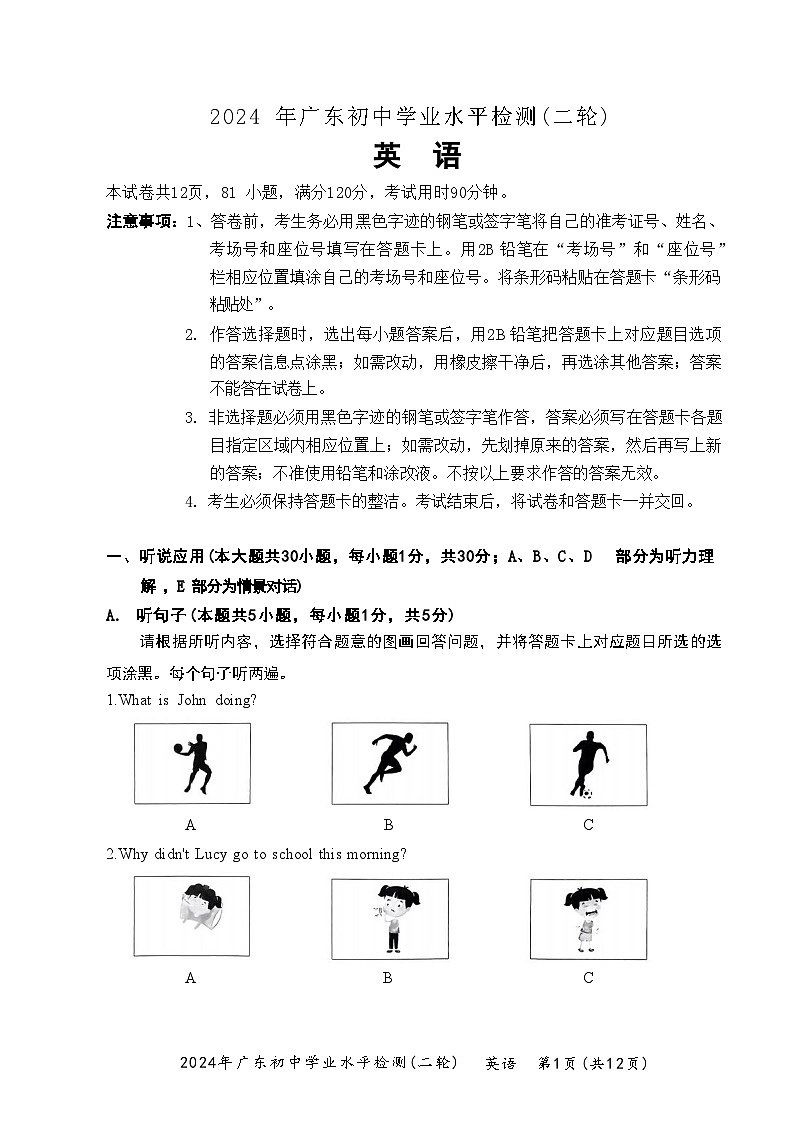 2024 年广东初中学业水平检测(二轮)

英 语

本试卷共12页，81 小题，满分120分，考试用时90分钟。

注意事项：1、答卷前，考生务必用黑色字迹的钢笔或签字笔将自己的准考证号、姓名、考场号和座位号填写在答题卡上。用2B 铅笔在“考场号”和“座位号”栏相应位置填涂自己的考场号和座位号。将条形码粘贴在答题卡“条形码粘贴处”。

2. 作答选择题时，选出每小题答案后，用2B 铅笔把答题卡上对应题目选项的答案信息点涂黑；如需改动，用橡皮擦干净后，再选涂其他答案；答案不能答在试卷上。

3. 非选择题必须用黑色字迹的钢笔或签字笔作答，答案必须写在答题卡各题目指定区域内相应位置上；如需改动，先划掉原来的答案，然后再写上新的答案；不准使用铅笔和涂改液。不按以上要求作答的答案无效。

4. 考生必须保持答题卡的整洁。考试结束后，将试卷和答题卡一并交回。

一、听说应用(本大题共30小题，每小题1分，共30分；A、B、C、D 部分为听力理解，E 部分为情景对话)

A. 听句子(本题共5小题，每小题1分，共5分)

请根据所听内容，选择符合题意的图画回答问题，并将答题卡上对应题日所选的选项涂黑。每个句子听两遍。

1.What is John doing?

A B C

2.Why didn't Lucy go to school this morning?

A B C

2024年广东初中学业水平检测(二轮) 英语 第1页(共12页)